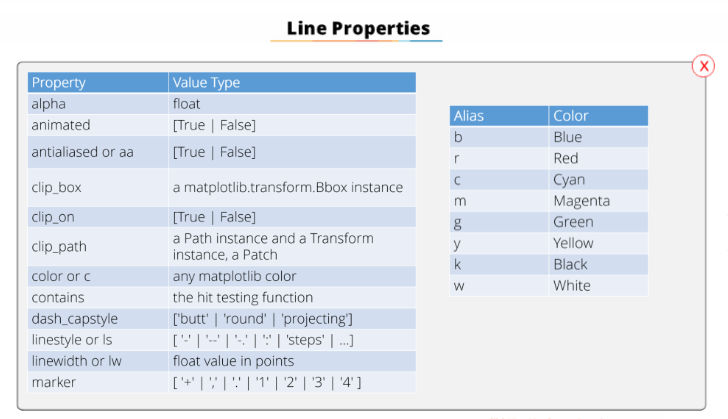 Line Properties

X

| Property | Value Type |
|---|---|
| alpha | float |
| animated | [True \| False] |
| antialiased or aa | [True \| False] |
| clip_box | a matplotlib.transform.Bbox instance |
| clip_on | [True \| False] |
| clip_path | a Path instance and a Transform instance, a Patch |
| color or c | any matplotlib color |
| contains | the hit testing function |
| dash_capstyle | ['butt' \| 'round' \| 'projecting'] |
| linestyle or ls | [ '-' \| '--' \| '-.' \| ':' \| 'steps' \| ...] |
| linewidth or lw | float value in points |
| marker | [ '+' \| ',' \| '.' \| '1' \| '2' \| '3' \| '4' ] |

| Alias | Color |
|---|---|
| b | Blue |
| r | Red |
| c | Cyan |
| m | Magenta |
| g | Green |
| y | Yellow |
| k | Black |
| w | White |